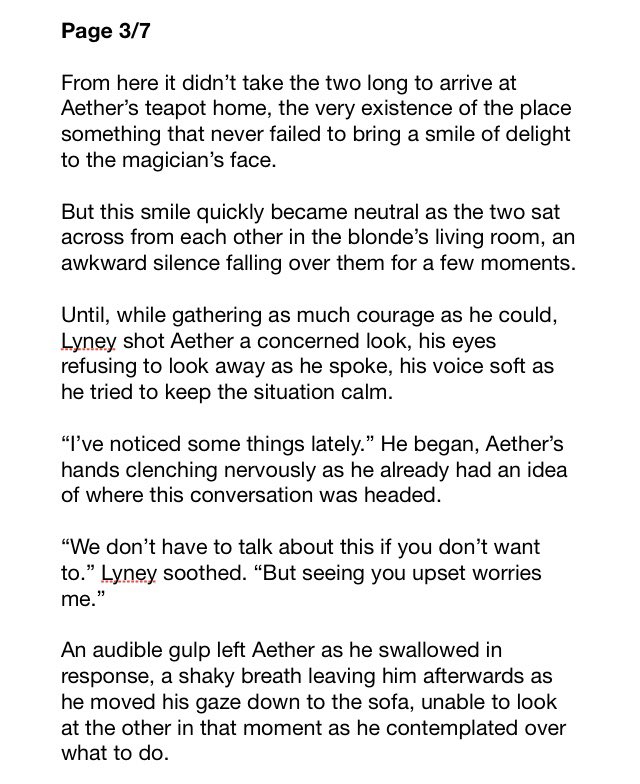 Page 3/7

From here it didn’t take the two long to arrive at Aether’s teapot home, the very existence of the place something that never failed to bring a smile of delight to the magician’s face.

But this smile quickly became neutral as the two sat across from each other in the blonde’s living room, an awkward silence falling over them for a few moments.

Until, while gathering as much courage as he could, Lyney shot Aether a concerned look, his eyes refusing to look away as he spoke, his voice soft as he tried to keep the situation calm.

“I’ve noticed some things lately.” He began, Aether’s hands clenching nervously as he already had an idea of where this conversation was headed.

“We don’t have to talk about this if you don’t want to.” Lyney soothed. “But seeing you upset worries me.”

An audible gulp left Aether as he swallowed in response, a shaky breath leaving him afterwards as he moved his gaze down to the sofa, unable to look at the other in that moment as he contemplated over what to do.